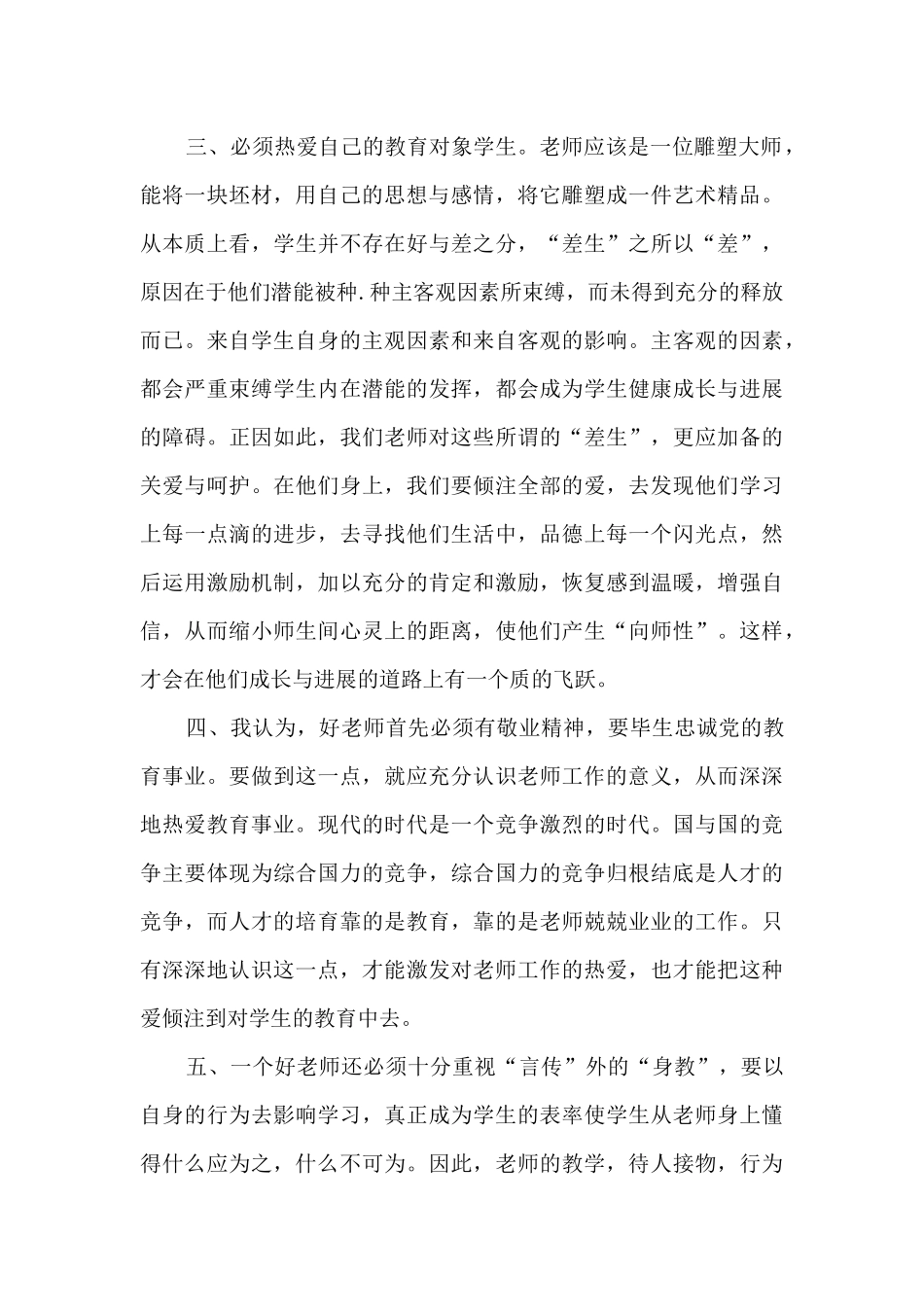 三、必须热爱自己的教育对象学生。老师应该是一位雕塑大师，能将一块坯材，用自己的思想与感情，将它雕塑成一件艺术精品。从本质上看，学生并不存在好与差之分，“差生”之所以“差”，原因在于他们潜能被种.种主客观因素所束缚，而未得到充分的释放而已。来自学生自身的主观因素和来自客观的影响。主客观的因素，都会严重束缚学生内在潜能的发挥，都会成为学生健康成长与进展的障碍。正因如此，我们老师对这些所谓的“差生”，更应加备的关爱与呵护。在他们身上，我们要倾注全部的爱，去发现他们学习上每一点滴的进步，去寻找他们生活中，品德上每一个闪光点，然后运用激励机制，加以充分的肯定和激励，恢复感到温暖，增强自信，从而缩小师生间心灵上的距离，使他们产生“向师性”。这样，才会在他们成长与进展的道路上有一个质的飞跃。

四、我认为，好老师首先必须有敬业精神，要毕生忠诚党的教育事业。要做到这一点，就应充分认识老师工作的意义，从而深深地热爱教育事业。现代的时代是一个竞争激烈的时代。国与国的竞争主要体现为综合国力的竞争，综合国力的竞争归根结底是人才的竞争，而人才的培育靠的是教育，靠的是老师兢兢业业的工作。只有深深地认识这一点，才能激发对老师工作的热爱，也才能把这种爱倾注到对学生的教育中去。

五、一个好老师还必须十分重视“言传”外的“身教”，要以自身的行为去影响学习，真正成为学生的表率使学生从老师身上懂得什么应为之，什么不可为。因此，老师的教学，待人接物，行为